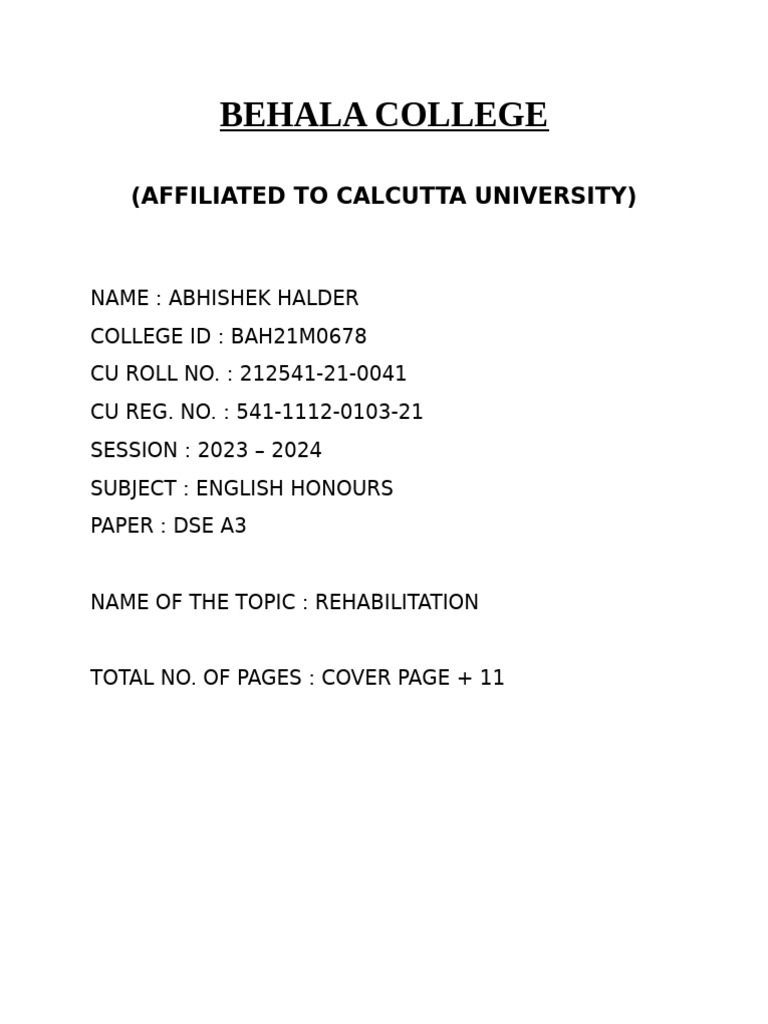 BEHALA COLLEGE

(AFFILIATED TO CALCUTTA UNIVERSITY)

NAME : ABHISHEK HALDER
COLLEGE ID : BAH21M0678
CU ROLL NO. : 212541-21-0041
CU REG. NO. : 541-1112-0103-21
SESSION : 2023 – 2024
SUBJECT : ENGLISH HONOURS
PAPER : DSE A3

NAME OF THE TOPIC : REHABILITATION

TOTAL NO. OF PAGES : COVER PAGE + 11